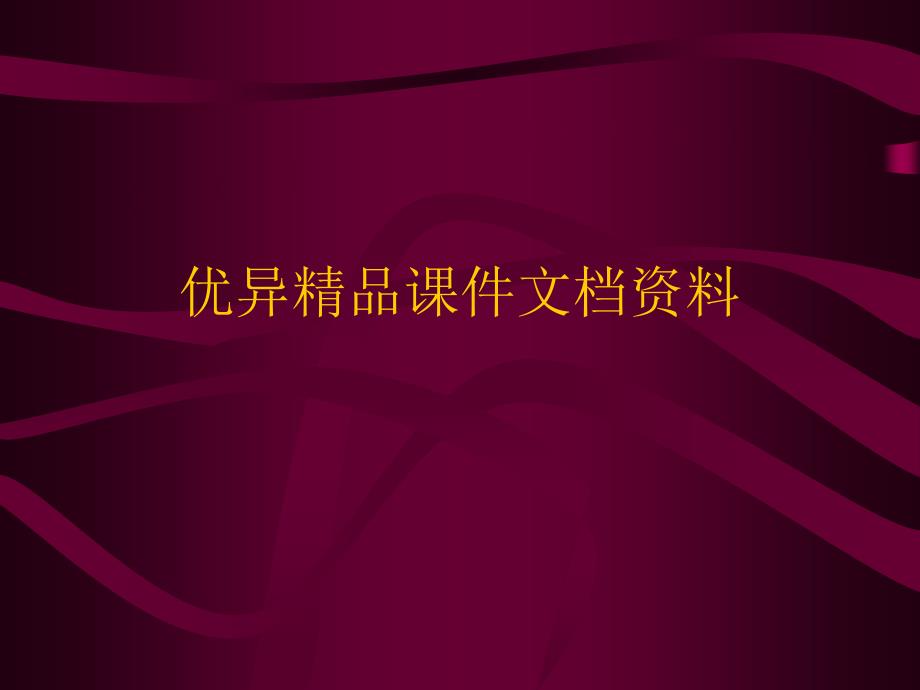 优异精品课件文档资料